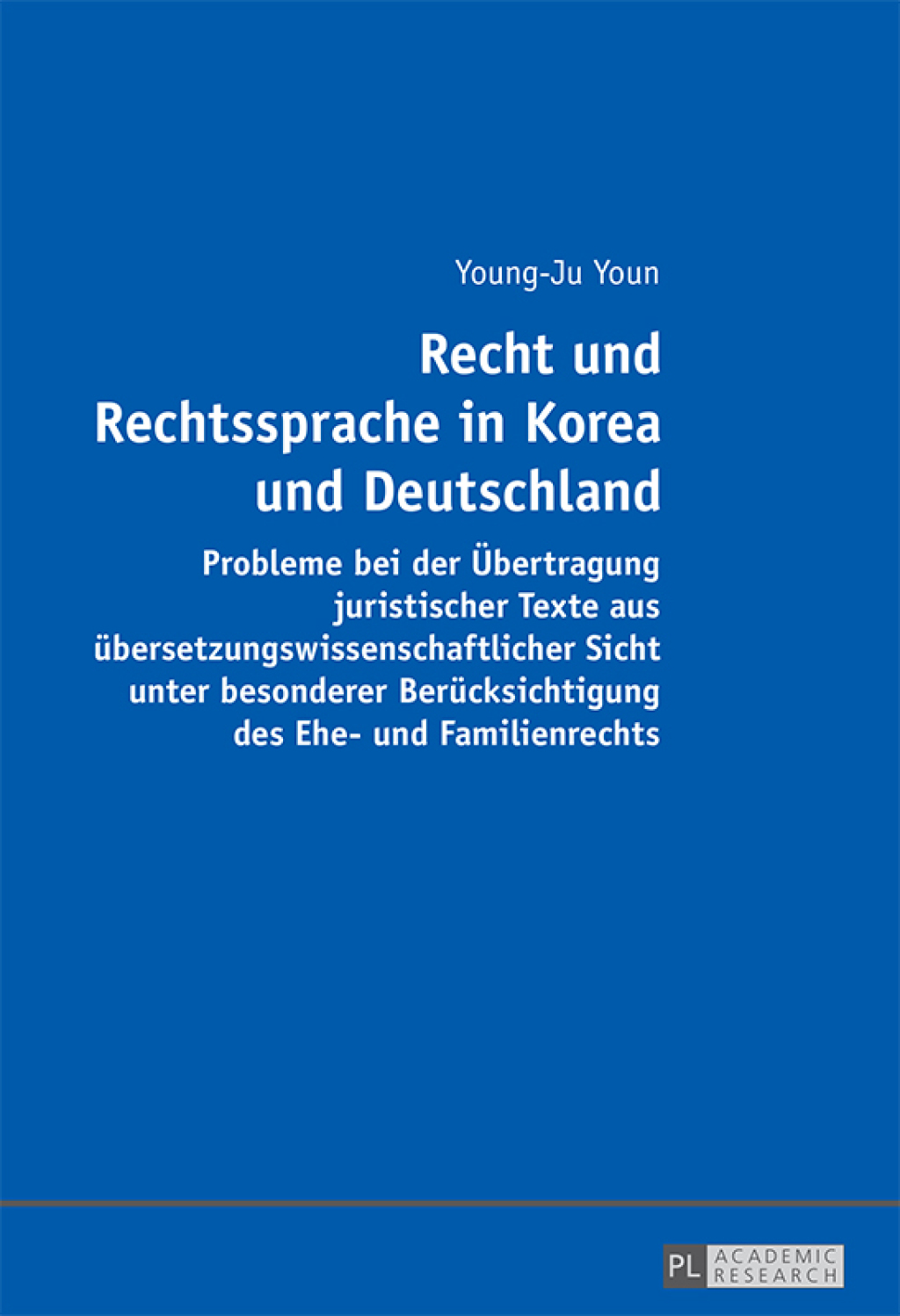 Young-Ju Youn

Recht und Rechtssprache in Korea und Deutschland

Probleme bei der Übertragung juristischer Texte aus übersetzungswissenschaftlicher Sicht unter besonderer Berücksichtigung des Ehe- und Familienrechts

PL ACADEMIC RESEARCH